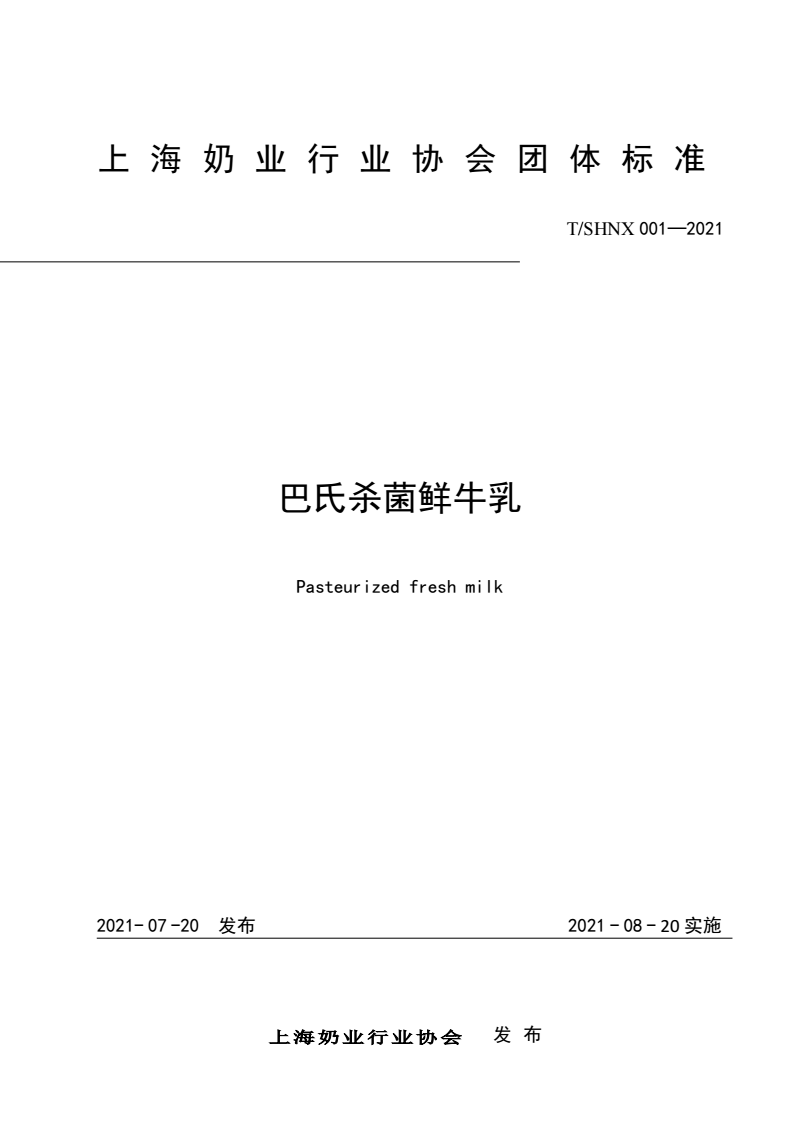 上海奶业行业协会团体标准

T/SHNX 001—2021

巴氏杀菌鲜牛乳

Pasteurized fresh milk

2021-07-20 发布

2021-08-20 实施

上海奶业行业协会 发布